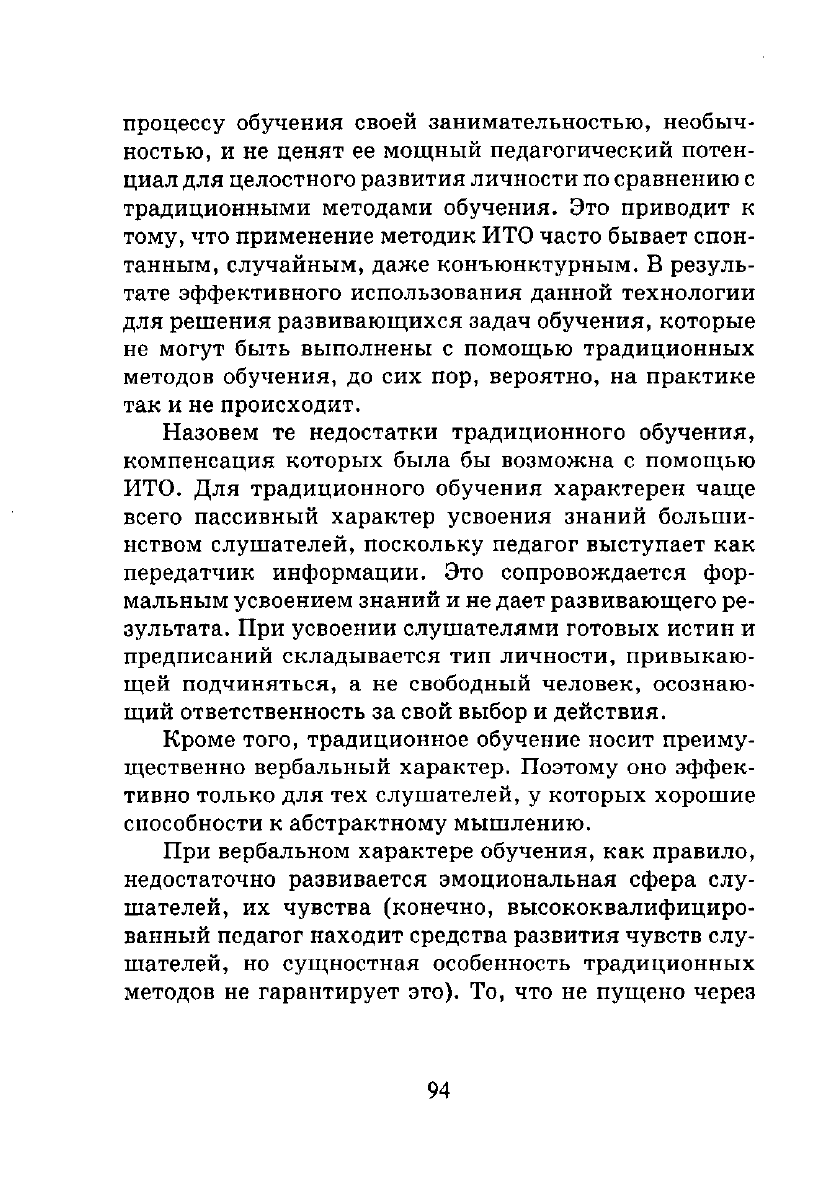 процессу обучения своей занимательностью, необычностью, и не ценят ее мощный педагогический потенциал для целостного развития личности по сравнению с традиционными методами обучения. Это приводит к тому, что применение методик ИТО часто бывает спонтанным, случайным, даже конъюнктурным. В результате эффективного использования данной технологии для решения развивающихся задач обучения, которые не могут быть выполнены с помощью традиционных методов обучения, до сих пор, вероятно, на практике так и не происходит.

Назовем те недостатки традиционного обучения, компенсация которых была бы возможна с помощью ИТО. Для традиционного обучения характерен чаще всего пассивный характер усвоения знаний большинством слушателей, поскольку педагог выступает как передатчик информации. Это сопровождается формальным усвоением знаний и не дает развивающего результата. При усвоении слушателями готовых истин и предписаний складывается тип личности, привыкающей подчиняться, а не свободный человек, осознающий ответственность за свой выбор и действия.

Кроме того, традиционное обучение носит преимущественно вербальный характер. Поэтому оно эффективно только для тех слушателей, у которых хорошие способности к абстрактному мышлению.

При вербальном характере обучения, как правило, недостаточно развивается эмоциональная сфера слушателей, их чувства (конечно, высококвалифицированный педагог находит средства развития чувств слушателей, но сущностная особенность традиционных методов не гарантирует это). То, что не пущено через

94